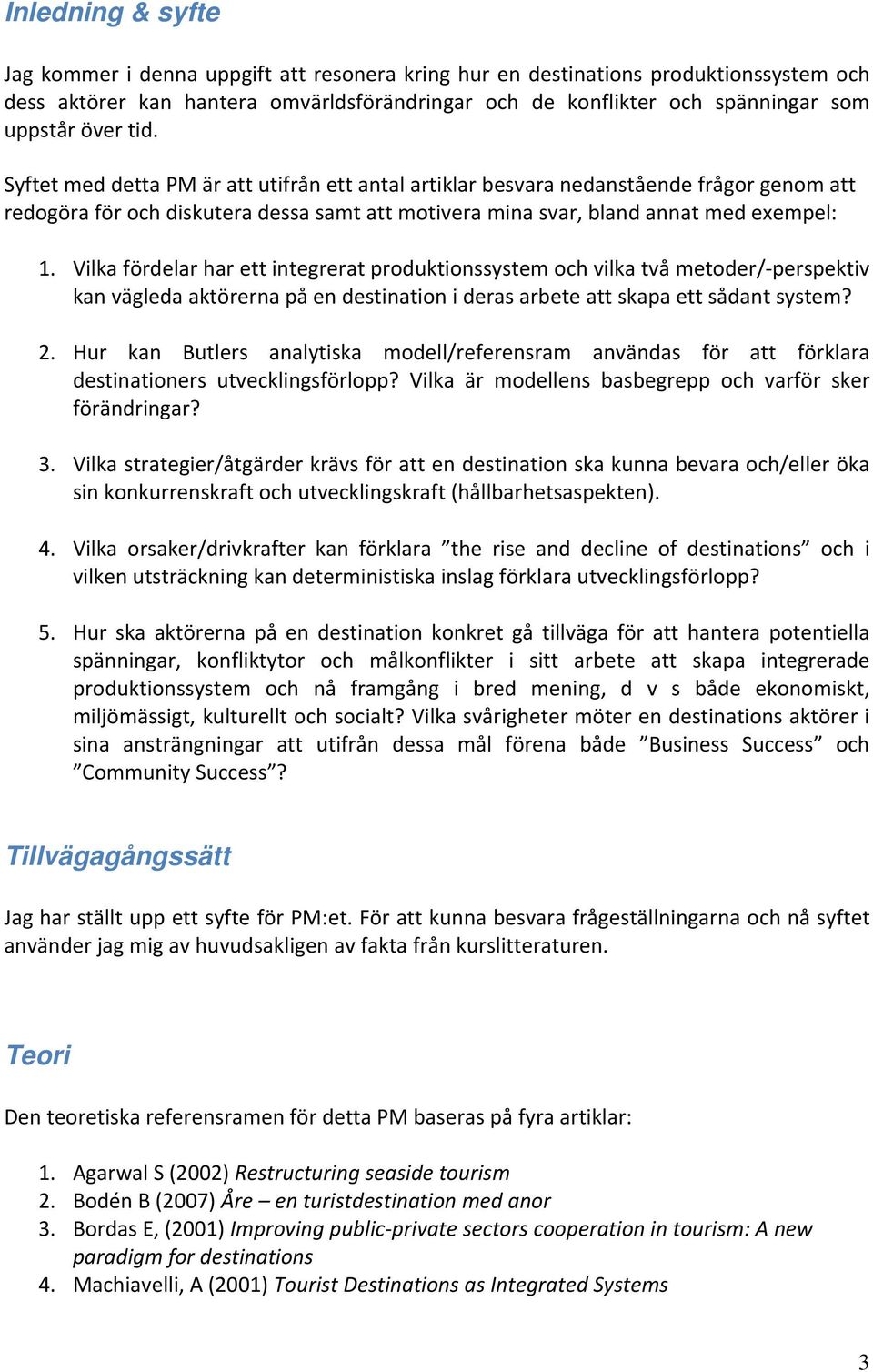 Inledning & syfte

Jag kommer i denna uppgift att resonera kring hur en destinations produktionssystem och dess aktörer kan hantera omvärldsförändringar och de konflikter och spänningar som uppstår över tid.

Syftet med detta PM är att utifrån ett antal artiklar besvara nedanstående frågor genom att redogöra för och diskutera dessa samt att motivera mina svar, bland annat med exempel:

1. Vilka fördelar har ett integrerat produktionssystem och vilka två metoder/-perspektiv kan vägleda aktörerna på en destination i deras arbete att skapa ett sådant system?

2. Hur kan Butlers analytiska modell/referensram användas för att förklara destinationers utvecklingsförlopp? Vilka är modellens basbegrepp och varför sker förändringar?

3. Vilka strategier/åtgärder krävs för att en destination ska kunna bevara och/eller öka sin konkurrenskraft och utvecklingskraft (hållbarhetsaspekten).

4. Vilka orsaker/drivkrafter kan förklara ”the rise and decline of destinations” och i vilken utsträckning kan deterministiska inslag förklara utvecklingsförlopp?

5. Hur ska aktörerna på en destination konkret gå tillväga för att hantera potentiella spänningar, konfliktytor och målkonflikter i sitt arbete att skapa integrerade produktionssystem och nå framgång i bred mening, d v s både ekonomiskt, miljömässigt, kulturellt och socialt? Vilka svårigheter möter en destinations aktörer i sina ansträngningar att utifrån dessa mål förena både ”Business Success” och ”Community Success”?

Tillvägagångssätt

Jag har ställt upp ett syfte för PM:et. För att kunna besvara frågeställningarna och nå syftet använder jag mig av huvudsakligen av fakta från kurslitteraturen.

Teori

Den teoretiska referensramen för detta PM baseras på fyra artiklar:

1. Agarwal S (2002) Restructuring seaside tourism
2. Bodén B (2007) Åre – en turistdestination med anor
3. Bordas E, (2001) Improving public-private sectors cooperation in tourism: A new paradigm for destinations
4. Machiavelli, A (2001) Tourist Destinations as Integrated Systems

3